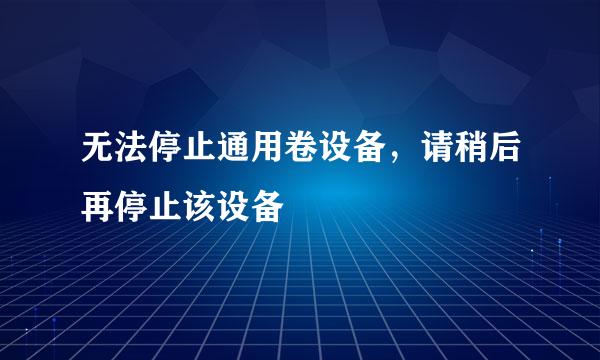 无法停止通用卷设备，请稍后再停止该设备